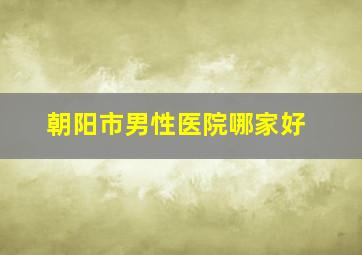 朝阳市男性医院哪家好